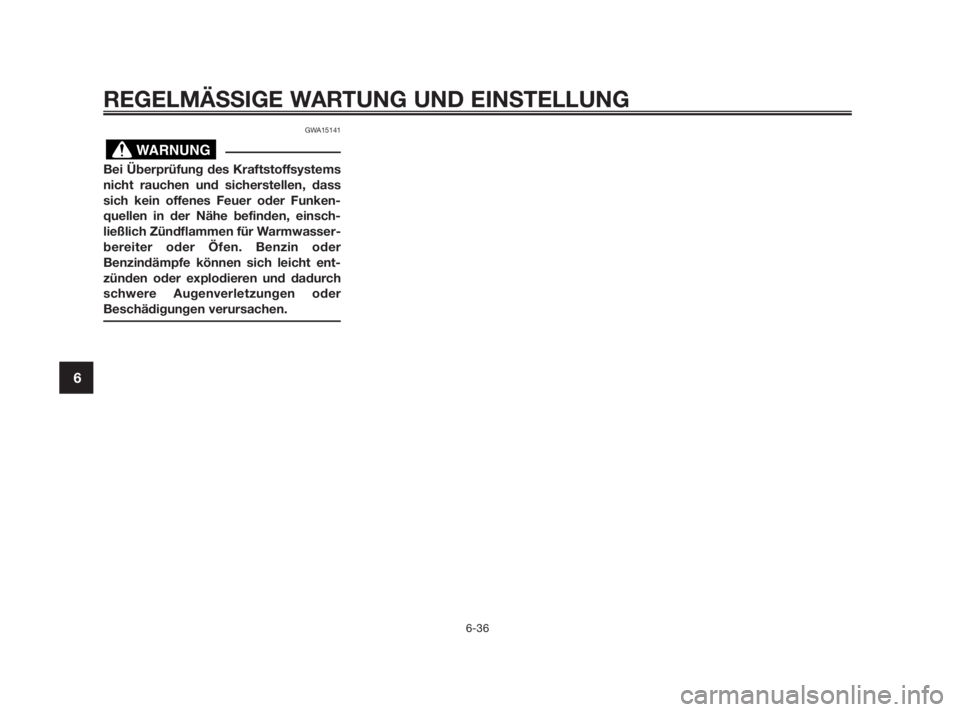 REGELMÄSSIGE WARTUNG UND EINSTELLUNG

GWA15141

WARNUNG

Bei Überprüfung des Kraftstoffsystems nicht rauchen und sicherstellen, dass sich kein offenes Feuer oder Funkenquellen in der Nähe befinden, einschließlich Zündflammen für Warmwasserbereiter oder Öfen. Benzin oder Benzindämpfe können sich leicht entzünden oder explodieren und dadurch schwere Augenverletzungen oder Beschädigungen verursachen.

6

6-36

carmanualsonline.info